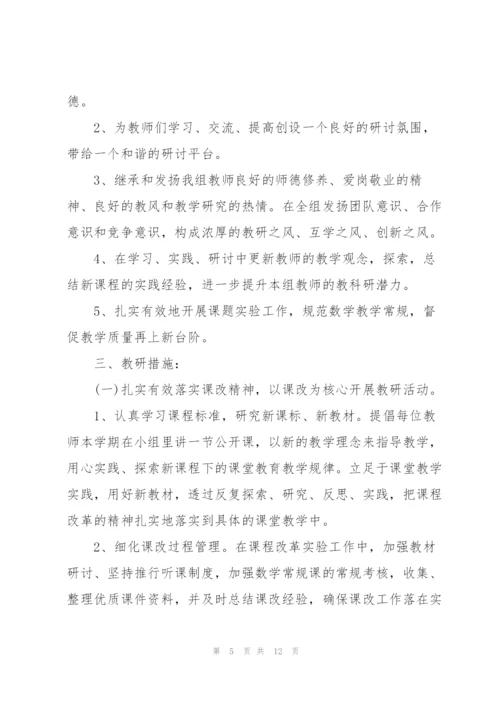 德。

2、为教师们学习、交流、提高创设一个良好的研讨氛围，带给一个和谐的研讨平台。

3、继承和发扬我组教师良好的师德修养、爱岗敬业的精神、良好的教风和教学研究的热情。在全组发扬团队意识、合作意识和竞争意识，构成浓厚的教研之风、互学之风、创新之风。

4、在学习、实践、研讨中更新教师的教学观念，探索，总结新课程的实践经验，进一步提升本组教师的教科研潜力。

5、扎实有效地开展课题实验工作，规范数学教学常规，督促教学质量再上新台阶。

三、教研措施：

(一)扎实有效落实课改精神，以课改为核心开展教研活动。

1、认真学习课程标准，研究新课标、新教材。提倡每位教师本学期在小组里讲一节公开课，以新的教学理念来指导教学，用心实践、探索新课程下的课堂教育教学规律。立足于课堂教学实践，用好新教材，透过反复探索、研究、反思、实践，把课程改革的精神扎实地落实到具体的课堂教学中。

2、细化课改过程管理。在课程改革实验工作中，加强教材研讨、坚持推行听课制度，加强数学常规课的常规考核，收集、整理优质课件资料，并及时总结课改经验，确保课改工作落在实

第 5 页 共 12 页